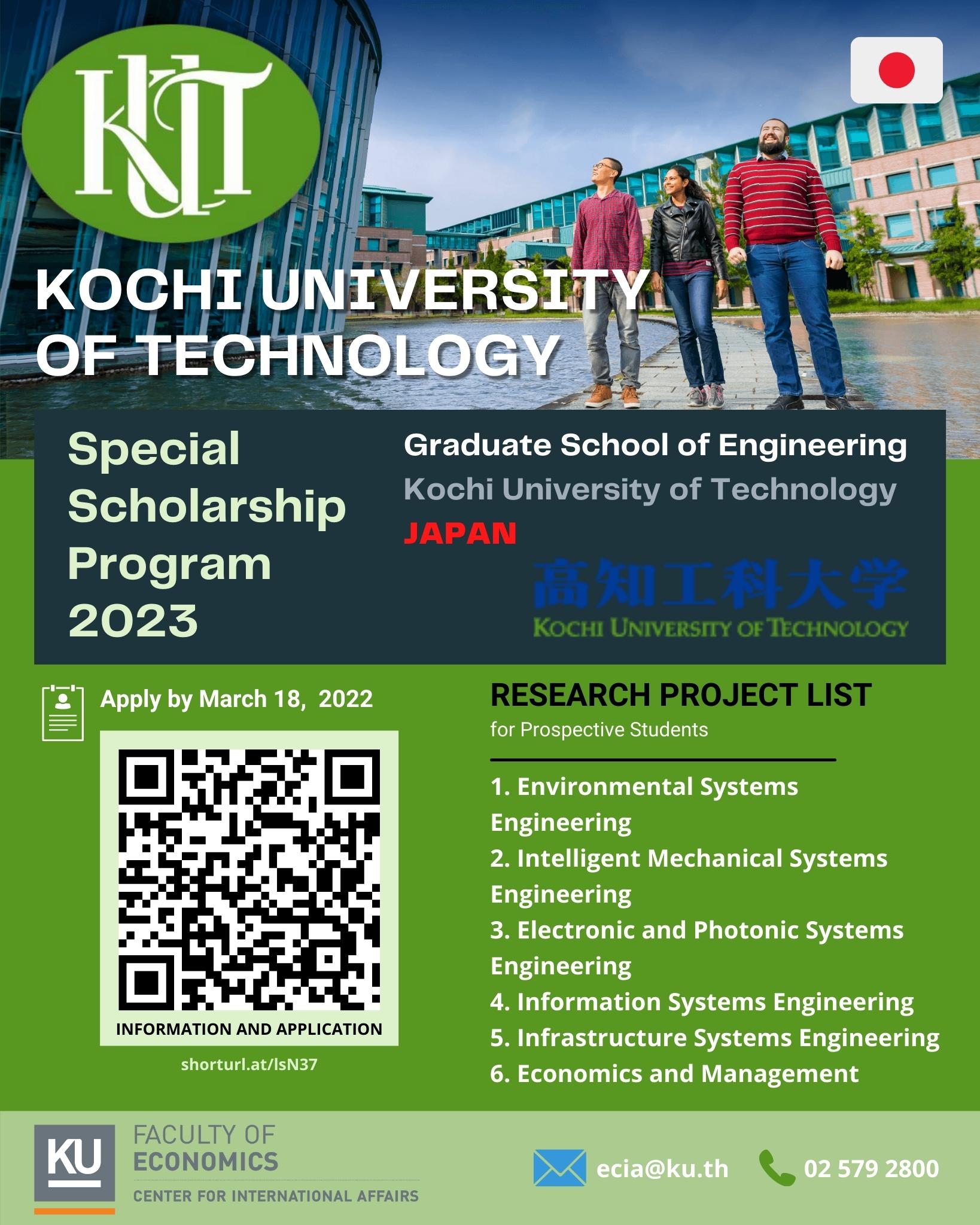 KUT

KOCHI UNIVERSITY OF TECHNOLOGY

Special Scholarship Program 2023

Graduate School of Engineering
Kochi University of Technology
JAPAN

高知工科大学
KOCHI UNIVERSITY OF TECHNOLOGY

Apply by March 18, 2022

INFORMATION AND APPLICATION

shorturl.at/lsN37

RESEARCH PROJECT LIST
for Prospective Students

1. Environmental Systems Engineering
2. Intelligent Mechanical Systems Engineering
3. Electronic and Photonic Systems Engineering
4. Information Systems Engineering
5. Infrastructure Systems Engineering
6. Economics and Management

KU
FACULTY OF ECONOMICS
CENTER FOR INTERNATIONAL AFFAIRS

ecia@ku.th

02 579 2800